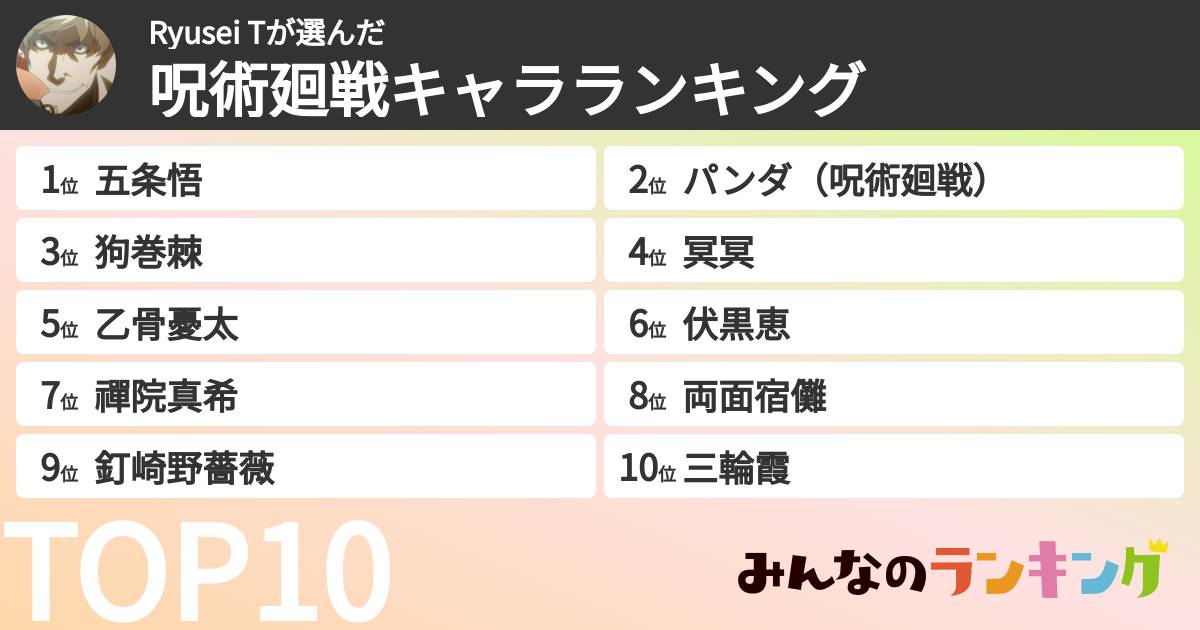 Ryusei Tが選んだ
呪術廻戦キャラランキング

1位 五条悟
2位 パンダ（呪術廻戦）
3位 狗巻棘
4位 冥冥
5位 乙骨憂太
6位 伏黒恵
7位 禪院真希
8位 両面宿儺
9位 釘崎野薔薇
10位 三輪霞

TOP10

みんなのランキング